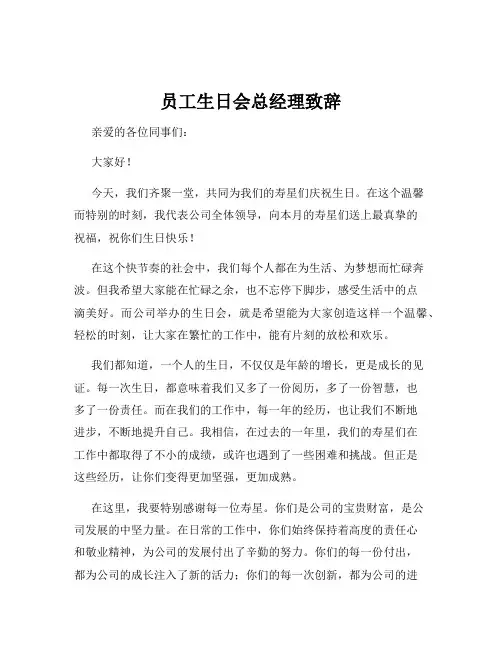 员工生日会总经理致辞

亲爱的各位同事们：

大家好！

今天，我们齐聚一堂，共同为我们的寿星们庆祝生日。在这个温馨而特别的时刻，我代表公司全体领导，向本月的寿星们送上最真挚的祝福，祝你们生日快乐！

在这个快节奏的社会中，我们每个人都在为生活、为梦想而忙碌奔波。但我希望大家能在忙碌之余，也不忘停下脚步，感受生活中的点滴美好。而公司举办的生日会，就是希望能为大家创造这样一个温馨、轻松的时刻，让大家在繁忙的工作中，能有片刻的放松和欢乐。

我们都知道，一个人的生日，不仅仅是年龄的增长，更是成长的见证。每一次生日，都意味着我们又多了一份阅历，多了一份智慧，也多了一份责任。而在我们的工作中，每一年的经历，也让我们不断地进步，不断地提升自己。我相信，在过去的一年里，我们的寿星们在工作中都取得了不小的成绩，或许也遇到了一些困难和挑战。但正是这些经历，让你们变得更加坚强，更加成熟。

在这里，我要特别感谢每一位寿星。你们是公司的宝贵财富，是公司发展的中坚力量。在日常的工作中，你们始终保持着高度的责任心和敬业精神，为公司的发展付出了辛勤的努力。你们的每一份付出，都为公司的成长注入了新的活力；你们的每一次创新，都为公司的进